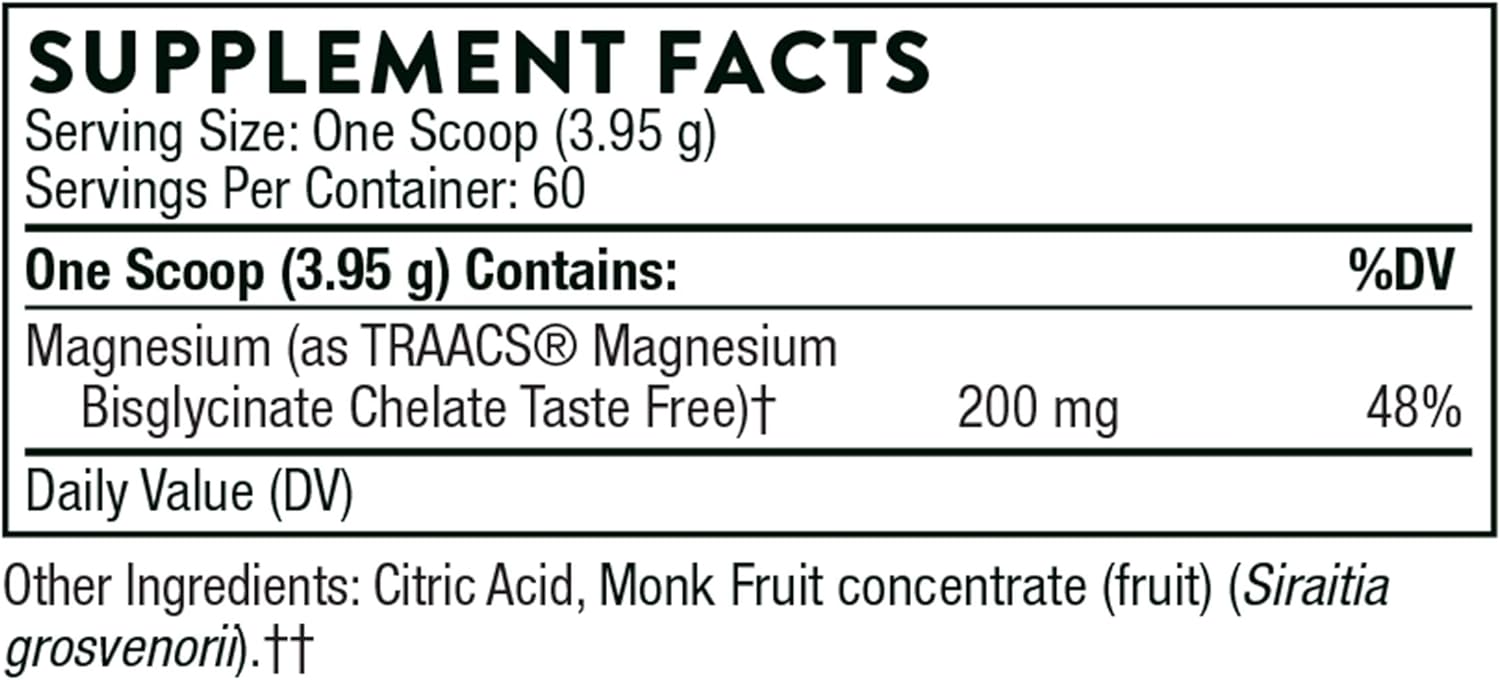 SUPPLEMENT FACTS
Serving Size: One Scoop (3.95 g)
Servings Per Container: 60

| One Scoop (3.95 g) Contains: | | %DV |
|---|---|---|
| Magnesium (as TRAACS® Magnesium Bisglycinate Chelate Taste Free)† | 200 mg | 48% |

Daily Value (DV)

Other Ingredients: Citric Acid, Monk Fruit concentrate (fruit) (Siraitia grosvenorii).††